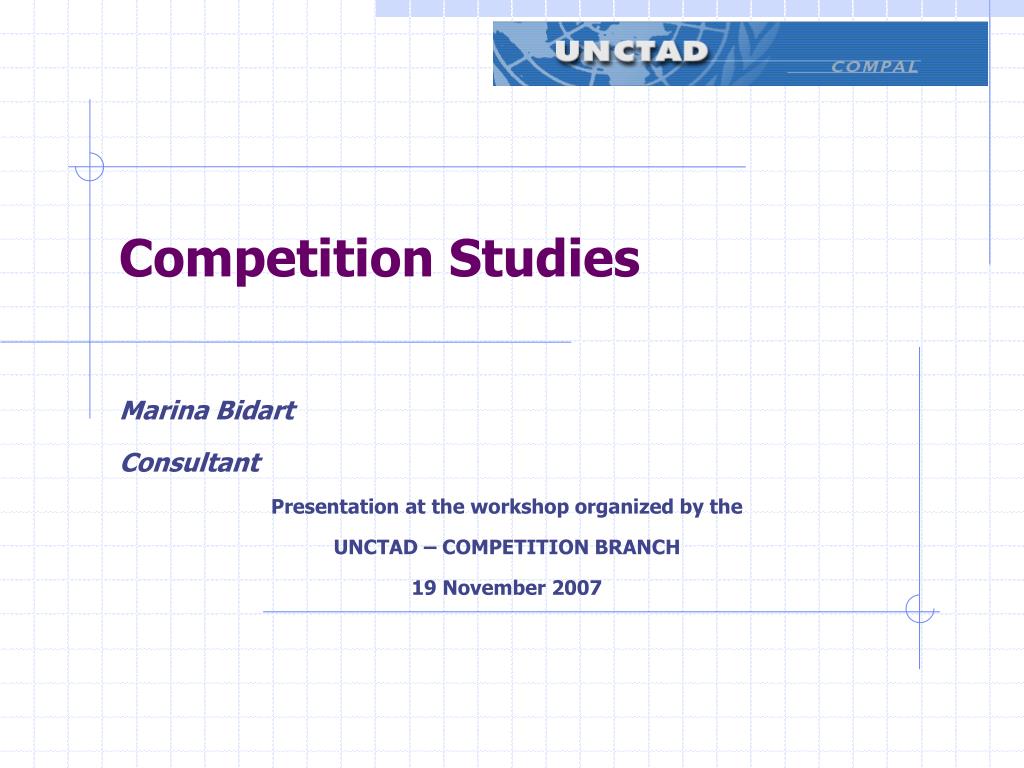 UNCTAD
COMPAL

Competition Studies

Marina Bidart

Consultant

Presentation at the workshop organized by the

UNCTAD – COMPETITION BRANCH

19 November 2007